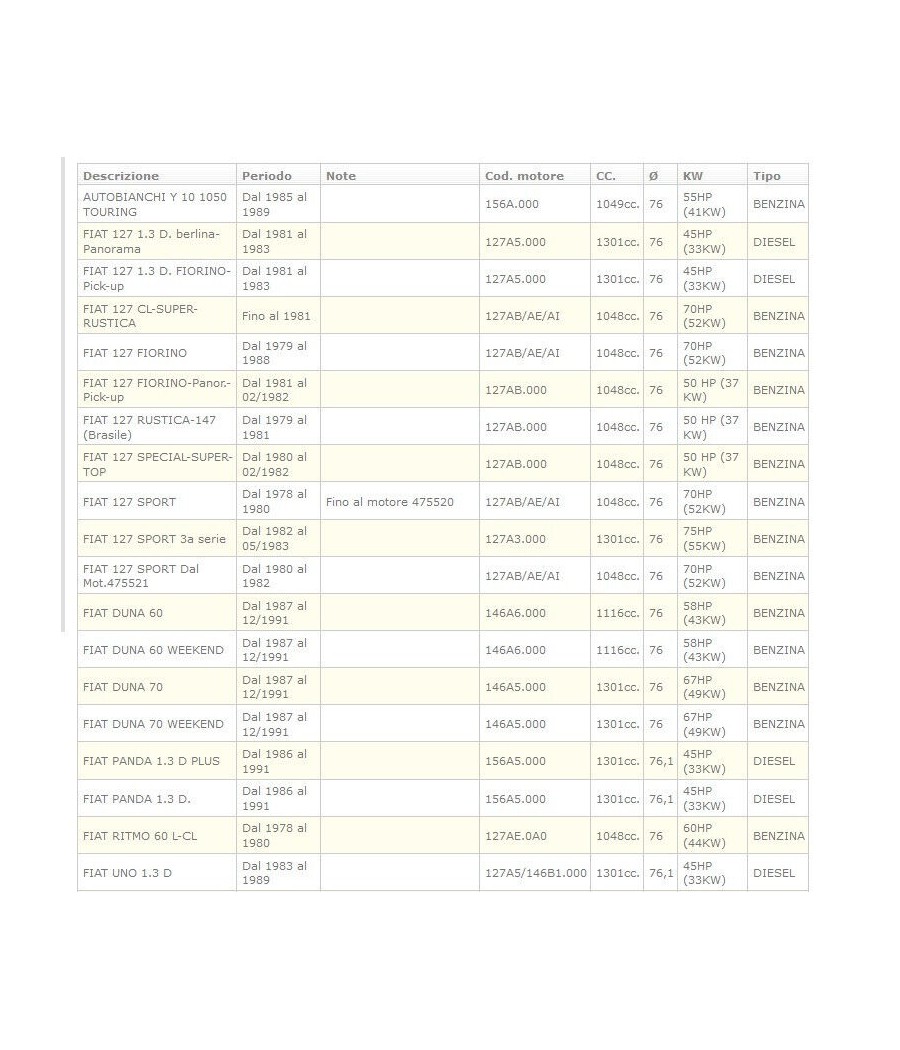 | Descrizione | Periodo | Note | Cod. motore | CC. | Ø | KW | Tipo |
|---|---|---|---|---|---|---|---|
| AUTOBIANCHI Y 10 1050 TOURING | Dal 1985 al 1989 | | 156A.000 | 1049cc. | 76 | 55HP (41KW) | BENZINA |
| FIAT 127 1.3 D. berlina-Panorama | Dal 1981 al 1983 | | 127A5.000 | 1301cc. | 76 | 45HP (33KW) | DIESEL |
| FIAT 127 1.3 D. FIORINO-Pick-up | Dal 1981 al 1983 | | 127A5.000 | 1301cc. | 76 | 45HP (33KW) | DIESEL |
| FIAT 127 CL-SUPER-RUSTICA | Fino al 1981 | | 127AB/AE/AI | 1048cc. | 76 | 70HP (52KW) | BENZINA |
| FIAT 127 FIORINO | Dal 1979 al 1988 | | 127AB/AE/AI | 1048cc. | 76 | 70HP (52KW) | BENZINA |
| FIAT 127 FIORINO-Panor.-Pick-up | Dal 1981 al 02/1982 | | 127AB.000 | 1048cc. | 76 | 50 HP (37 KW) | BENZINA |
| FIAT 127 RUSTICA-147 (Brasile) | Dal 1979 al 1981 | | 127AB.000 | 1048cc. | 76 | 50 HP (37 KW) | BENZINA |
| FIAT 127 SPECIAL-SUPER-TOP | Dal 1980 al 02/1982 | | 127AB.000 | 1048cc. | 76 | 50 HP (37 KW) | BENZINA |
| FIAT 127 SPORT | Dal 1978 al 1980 | Fino al motore 475520 | 127AB/AE/AI | 1048cc. | 76 | 70HP (52KW) | BENZINA |
| FIAT 127 SPORT 3a serie | Dal 1982 al 05/1983 | | 127A3.000 | 1301cc. | 76 | 75HP (55KW) | BENZINA |
| FIAT 127 SPORT Dal Mot.475521 | Dal 1980 al 1982 | | 127AB/AE/AI | 1048cc. | 76 | 70HP (52KW) | BENZINA |
| FIAT DUNA 60 | Dal 1987 al 12/1991 | | 146A6.000 | 1116cc. | 76 | 58HP (43KW) | BENZINA |
| FIAT DUNA 60 WEEKEND | Dal 1987 al 12/1991 | | 146A6.000 | 1116cc. | 76 | 58HP (43KW) | BENZINA |
| FIAT DUNA 70 | Dal 1987 al 12/1991 | | 146A5.000 | 1301cc. | 76 | 67HP (49KW) | BENZINA |
| FIAT DUNA 70 WEEKEND | Dal 1987 al 12/1991 | | 146A5.000 | 1301cc. | 76 | 67HP (49KW) | BENZINA |
| FIAT PANDA 1.3 D PLUS | Dal 1986 al 1991 | | 156A5.000 | 1301cc. | 76,1 | 45HP (33KW) | DIESEL |
| FIAT PANDA 1.3 D. | Dal 1986 al 1991 | | 156A5.000 | 1301cc. | 76,1 | 45HP (33KW) | DIESEL |
| FIAT RITMO 60 L-CL | Dal 1978 al 1980 | | 127AE.0A0 | 1048cc. | 76 | 60HP (44KW) | BENZINA |
| FIAT UNO 1.3 D | Dal 1983 al 1989 | | 127A5/146B1.000 | 1301cc. | 76,1 | 45HP (33KW) | DIESEL |